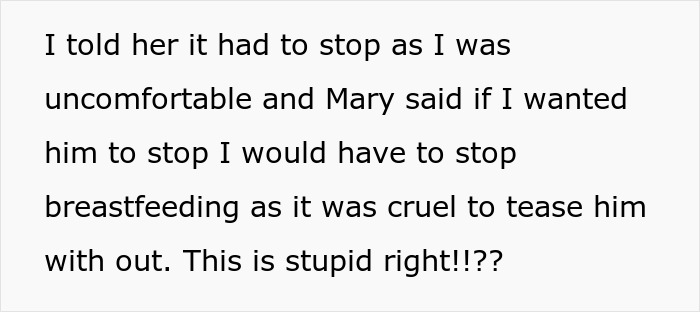 I told her it had to stop as I was uncomfortable and Mary said if I wanted him to stop I would have to stop breastfeeding as it was cruel to tease him with out. This is stupid right!!??